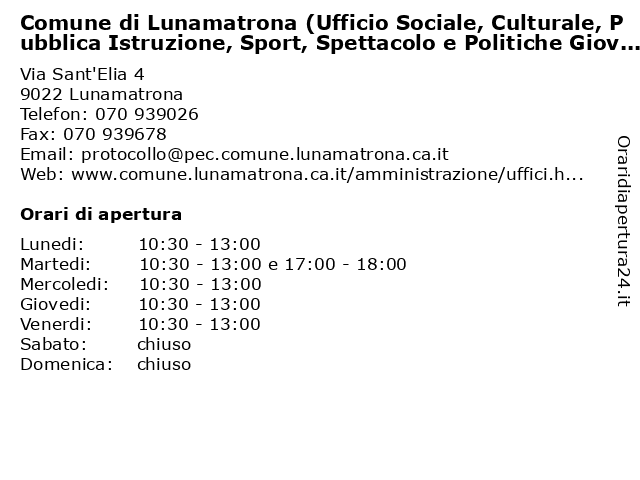 Comune di Lunamatrona (Ufficio Sociale, Culturale, Pubblica Istruzione, Sport, Spettacolo e Politiche Giov...

Via Sant'Elia 4
9022 Lunamatrona
Telefon: 070 939026
Fax: 070 939678
Email: protocollo@pec.comune.lunamatrona.ca.it
Web: www.comune.lunamatrona.ca.it/amministrazione/uffici.h...

Orari di apertura

| | |
|---|---|
| Lunedi: | 10:30 - 13:00 |
| Martedi: | 10:30 - 13:00 e 17:00 - 18:00 |
| Mercoledi: | 10:30 - 13:00 |
| Giovedi: | 10:30 - 13:00 |
| Venerdi: | 10:30 - 13:00 |
| Sabato: | chiuso |
| Domenica: | chiuso |

Oraridiapertura24.it